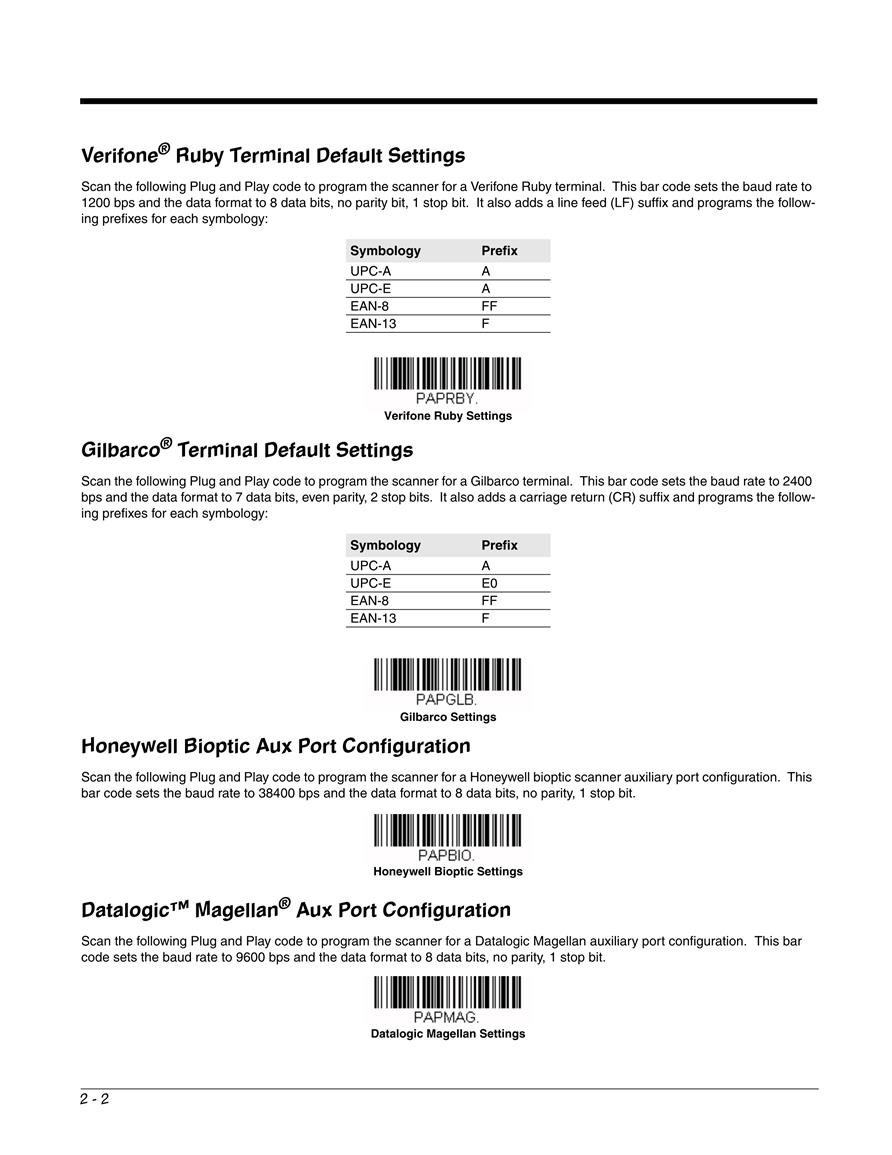 Verifone® Ruby Terminal Default Settings

Scan the following Plug and Play code to program the scanner for a Verifone Ruby terminal. This bar code sets the baud rate to 1200 bps and the data format to 8 data bits, no parity bit, 1 stop bit. It also adds a line feed (LF) suffix and programs the following prefixes for each symbology:

| Symbology | Prefix |
|---|---|
| UPC-A | A |
| UPC-E | A |
| EAN-8 | FF |
| EAN-13 | F |

PAPRBY.
Verifone Ruby Settings

Gilbarco® Terminal Default Settings

Scan the following Plug and Play code to program the scanner for a Gilbarco terminal. This bar code sets the baud rate to 2400 bps and the data format to 7 data bits, even parity, 2 stop bits. It also adds a carriage return (CR) suffix and programs the following prefixes for each symbology:

| Symbology | Prefix |
|---|---|
| UPC-A | A |
| UPC-E | E0 |
| EAN-8 | FF |
| EAN-13 | F |

PAPGLB.
Gilbarco Settings

Honeywell Bioptic Aux Port Configuration

Scan the following Plug and Play code to program the scanner for a Honeywell bioptic scanner auxiliary port configuration. This bar code sets the baud rate to 38400 bps and the data format to 8 data bits, no parity, 1 stop bit.

PAPBIO.
Honeywell Bioptic Settings

Datalogic™ Magellan® Aux Port Configuration

Scan the following Plug and Play code to program the scanner for a Datalogic Magellan auxiliary port configuration. This bar code sets the baud rate to 9600 bps and the data format to 8 data bits, no parity, 1 stop bit.

PAPMAG.
Datalogic Magellan Settings

2 - 2